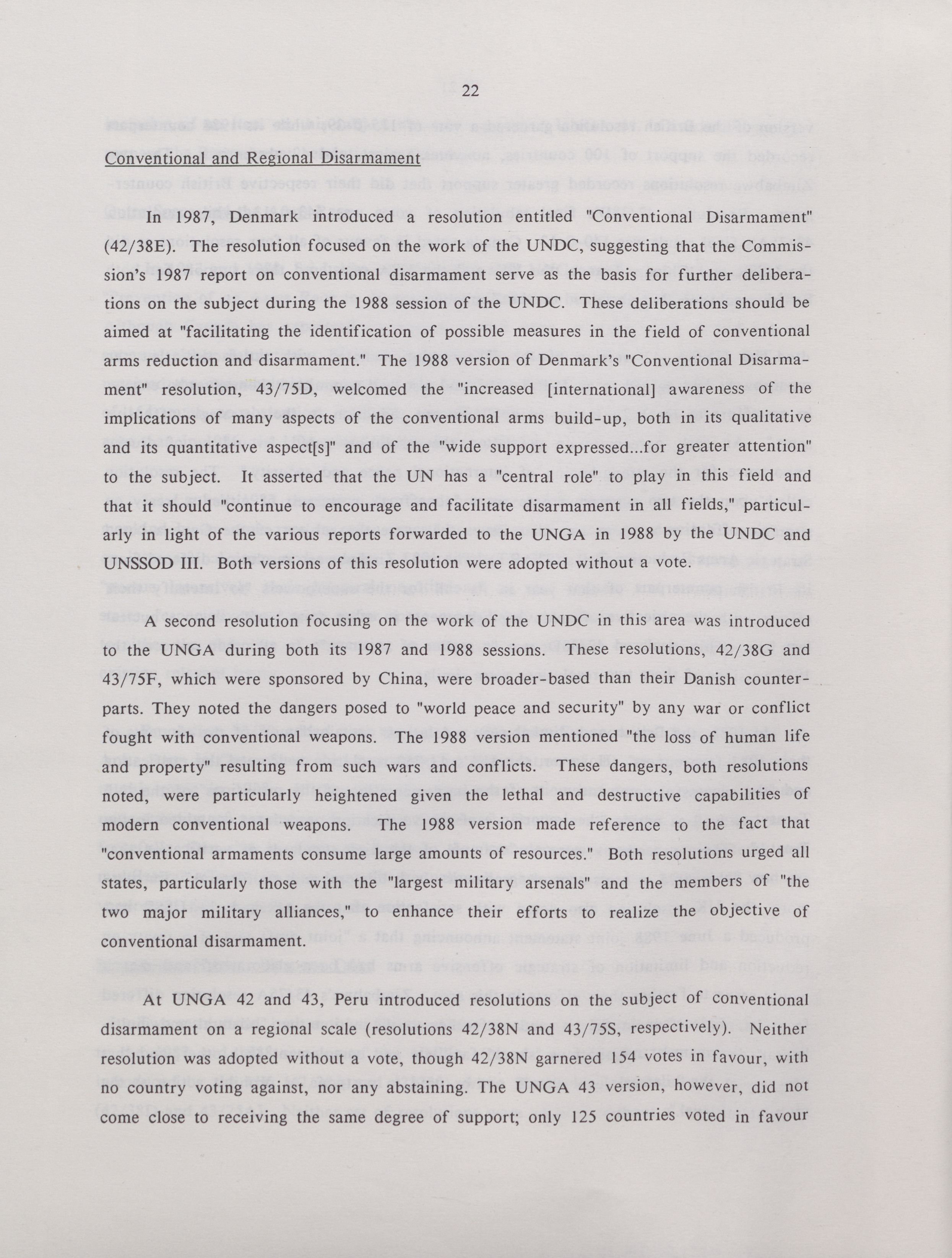 22

Conventional and Regional Disarmament

In 1987, Denmark introduced a resolution entitled "Conventional Disarmament" (42/38E). The resolution focused on the work of the UNDC, suggesting that the Commission's 1987 report on conventional disarmament serve as the basis for further deliberations on the subject during the 1988 session of the UNDC. These deliberations should be aimed at "facilitating the identification of possible measures in the field of conventional arms reduction and disarmament." The 1988 version of Denmark's "Conventional Disarmament" resolution, 43/75D, welcomed the "increased [international] awareness of the implications of many aspects of the conventional arms build-up, both in its qualitative and its quantitative aspect[s]" and of the "wide support expressed...for greater attention" to the subject. It asserted that the UN has a "central role" to play in this field and that it should "continue to encourage and facilitate disarmament in all fields," particularly in light of the various reports forwarded to the UNGA in 1988 by the UNDC and UNSSOD III. Both versions of this resolution were adopted without a vote.

A second resolution focusing on the work of the UNDC in this area was introduced to the UNGA during both its 1987 and 1988 sessions. These resolutions, 42/38G and 43/75F, which were sponsored by China, were broader-based than their Danish counterparts. They noted the dangers posed to "world peace and security" by any war or conflict fought with conventional weapons. The 1988 version mentioned "the loss of human life and property" resulting from such wars and conflicts. These dangers, both resolutions noted, were particularly heightened given the lethal and destructive capabilities of modern conventional weapons. The 1988 version made reference to the fact that "conventional armaments consume large amounts of resources." Both resolutions urged all states, particularly those with the "largest military arsenals" and the members of "the two major military alliances," to enhance their efforts to realize the objective of conventional disarmament.

At UNGA 42 and 43, Peru introduced resolutions on the subject of conventional disarmament on a regional scale (resolutions 42/38N and 43/75S, respectively). Neither resolution was adopted without a vote, though 42/38N garnered 154 votes in favour, with no country voting against, nor any abstaining. The UNGA 43 version, however, did not come close to receiving the same degree of support; only 125 countries voted in favour